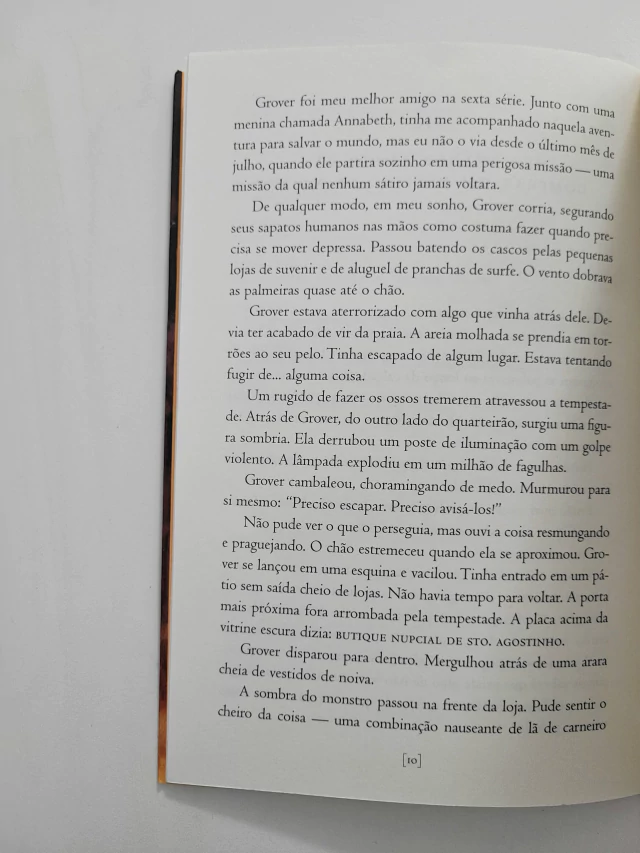 Grover foi meu melhor amigo na sexta série. Junto com uma menina chamada Annabeth, tinha me acompanhado naquela aventura para salvar o mundo, mas eu não o via desde o último mês de julho, quando ele partira sozinho em uma perigosa missão — uma missão da qual nenhum sátiro jamais voltara.

De qualquer modo, em meu sonho, Grover corria, segurando seus sapatos humanos nas mãos como costuma fazer quando precisa se mover depressa. Passou batendo os cascos pelas pequenas lojas de suvenir e de aluguel de pranchas de surfe. O vento dobrava as palmeiras quase até o chão.

Grover estava aterrorizado com algo que vinha atrás dele. Devia ter acabado de vir da praia. A areia molhada se prendia em torrões ao seu pelo. Tinha escapado de algum lugar. Estava tentando fugir de... alguma coisa.

Um rugido de fazer os ossos tremerem atravessou a tempestade. Atrás de Grover, do outro lado do quarteirão, surgiu uma figura sombria. Ela derrubou um poste de iluminação com um golpe violento. A lâmpada explodiu em um milhão de fagulhas.

Grover cambaleou, choramingando de medo. Murmurou para si mesmo: "Preciso escapar. Preciso avisá-los!"

Não pude ver o que o perseguia, mas ouvi a coisa resmungando e praguejando. O chão estremeceu quando ela se aproximou. Grover se lançou em uma esquina e vacilou. Tinha entrado em um pátio sem saída cheio de lojas. Não havia tempo para voltar. A porta mais próxima fora arrombada pela tempestade. A placa acima da vitrine escura dizia: BUTIQUE NUPCIAL DE STO. AGOSTINHO.

Grover disparou para dentro. Mergulhou atrás de uma arara cheia de vestidos de noiva.

A sombra do monstro passou na frente da loja. Pude sentir o cheiro da coisa — uma combinação nauseante de lã de carneiro

[10]